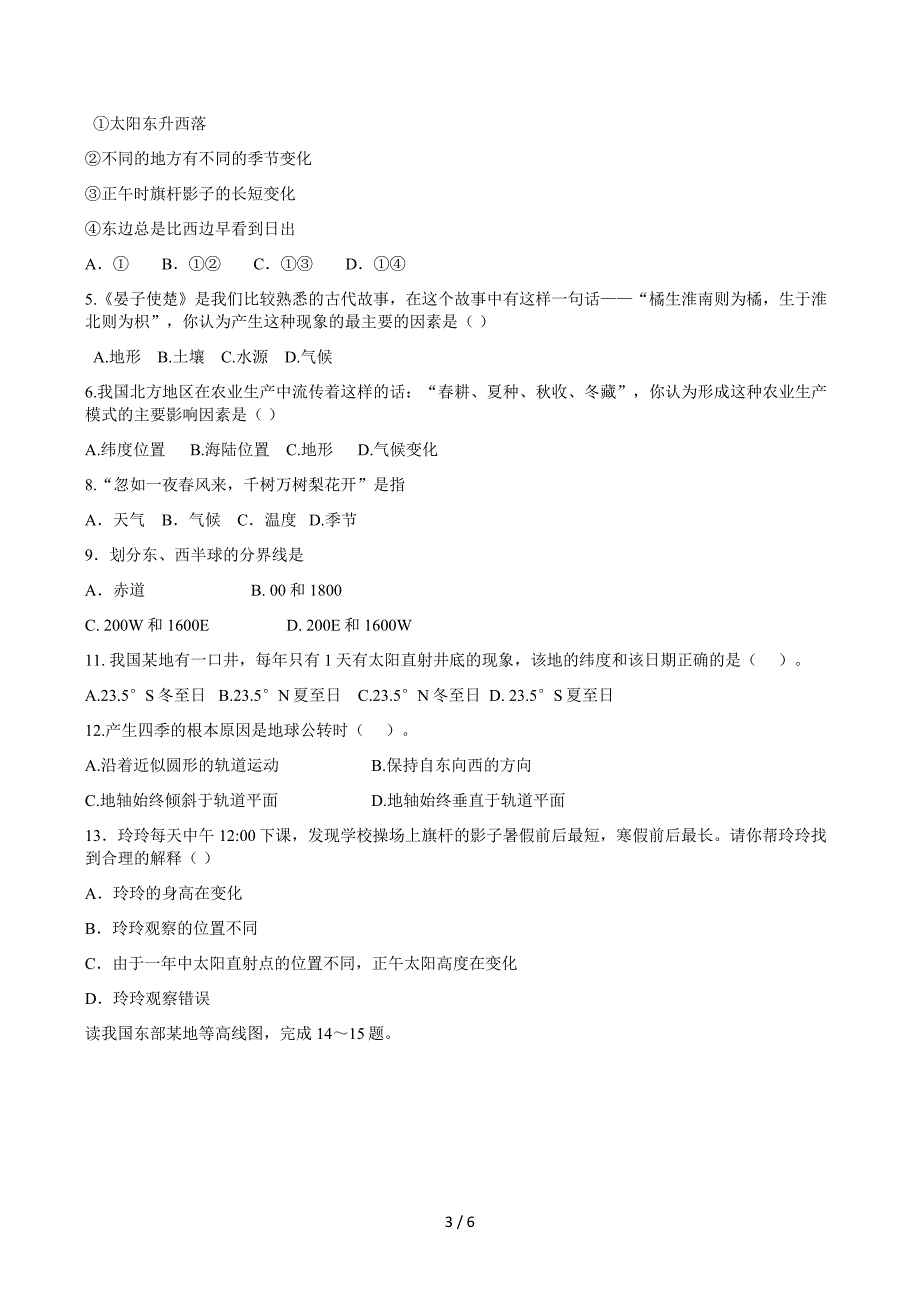 ①太阳东升西落

②不同的地方有不同的季节变化

③正午时旗杆影子的长短变化

④东边总是比西边早看到日出

A．①　B．①②　C．①③　D．①④

5.《晏子使楚》是我们比较熟悉的古代故事，在这个故事中有这样一句话——“橘生淮南则为橘，生于淮北则为枳”，你认为产生这种现象的最主要的因素是（ ）

A.地形　B.土壤　C.水源　D.气候

6.我国北方地区在农业生产中流传着这样的话：“春耕、夏种、秋收、冬藏”，你认为形成这种农业生产模式的主要影响因素是（ ）

A.纬度位置　B.海陆位置　C.地形　D.气候变化

8.“忽如一夜春风来，千树万树梨花开”是指

A．天气　B．气候　C．温度　D.季节

9．划分东、西半球的分界线是

A．赤道　B. 00 和 1800

C. 200W 和 1600E　D. 200E 和 1600W

11. 我国某地有一口井，每年只有 1 天有太阳直射井底的现象，该地的纬度和该日期正确的是（　）。

A.23.5°S 冬至日　B.23.5°N 夏至日　C.23.5°N 冬至日　D. 23.5°S 夏至日

12.产生四季的根本原因是地球公转时（　）。

A.沿着近似圆形的轨道运动　B.保持自东向西的方向

C.地轴始终倾斜于轨道平面　D.地轴始终垂直于轨道平面

13．玲玲每天中午 12:00 下课，发现学校操场上旗杆的影子暑假前后最短，寒假前后最长。请你帮玲玲找到合理的解释（ ）

A．玲玲的身高在变化

B．玲玲观察的位置不同

C．由于一年中太阳直射点的位置不同，正午太阳高度在变化

D．玲玲观察错误

读我国东部某地等高线图，完成 14～15 题。

3 / 6